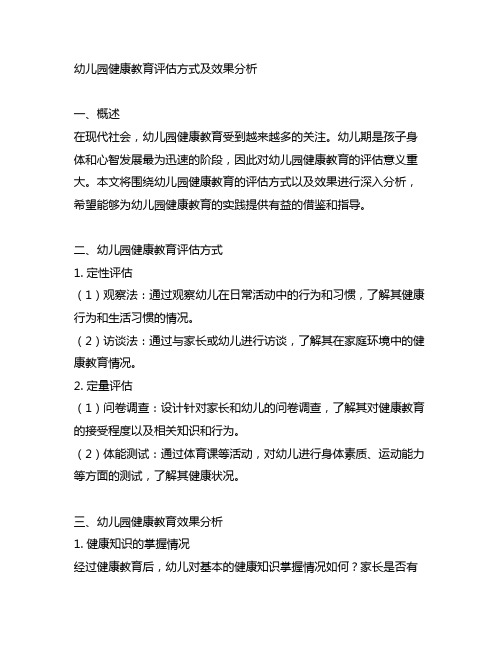 幼儿园健康教育评估方式及效果分析

一、概述
在现代社会，幼儿园健康教育受到越来越多的关注。幼儿期是孩子身体和心智发展最为迅速的阶段，因此对幼儿园健康教育的评估意义重大。本文将围绕幼儿园健康教育的评估方式以及效果进行深入分析，希望能够为幼儿园健康教育的实践提供有益的借鉴和指导。

二、幼儿园健康教育评估方式
1. 定性评估
（1）观察法：通过观察幼儿在日常活动中的行为和习惯，了解其健康行为和生活习惯的情况。
（2）访谈法：通过与家长或幼儿进行访谈，了解其在家庭环境中的健康教育情况。
2. 定量评估
（1）问卷调查：设计针对家长和幼儿的问卷调查，了解其对健康教育的接受程度以及相关知识和行为。
（2）体能测试：通过体育课等活动，对幼儿进行身体素质、运动能力等方面的测试，了解其健康状况。

三、幼儿园健康教育效果分析
1. 健康知识的掌握情况
经过健康教育后，幼儿对基本的健康知识掌握情况如何？家长是否有